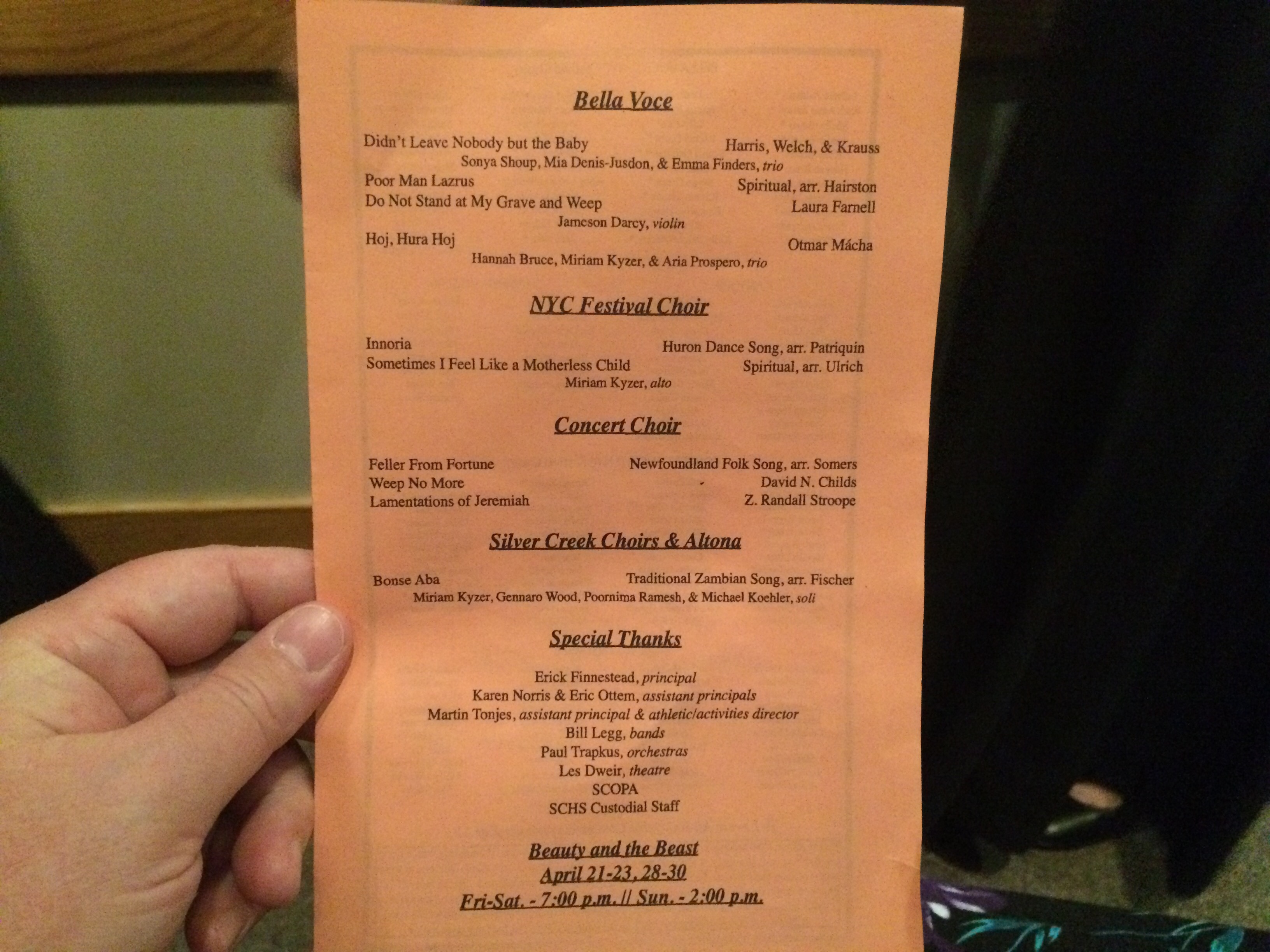 Bella Voce

Didn't Leave Nobody but the Baby Harris, Welch, & Krauss
Sonya Shoup, Mia Denis-Jusdon, & Emma Finders, trio
Poor Man Lazrus Spiritual, arr. Hairston
Do Not Stand at My Grave and Weep Laura Farnell
Jameson Darcy, violin
Hoj, Hura Hoj Otmar Mácha
Hannah Bruce, Miriam Kyzer, & Aria Prospero, trio

NYC Festival Choir

Innoria Huron Dance Song, arr. Patriquin
Sometimes I Feel Like a Motherless Child Spiritual, arr. Ulrich
Miriam Kyzer, alto

Concert Choir

Feller From Fortune Newfoundland Folk Song, arr. Somers
Weep No More David N. Childs
Lamentations of Jeremiah Z. Randall Stroope

Silver Creek Choirs & Altona

Bonse Aba Traditional Zambian Song, arr. Fischer
Miriam Kyzer, Gennaro Wood, Poornima Ramesh, & Michael Koehler, soli

Special Thanks

Erick Finnestead, principal
Karen Norris & Eric Ottem, assistant principals
Martin Tonjes, assistant principal & athletic/activities director
Bill Legg, bands
Paul Trapkus, orchestras
Les Dweir, theatre
SCOPA
SCHS Custodial Staff

Beauty and the Beast
April 21-23, 28-30
Fri-Sat. - 7:00 p.m. // Sun. - 2:00 p.m.